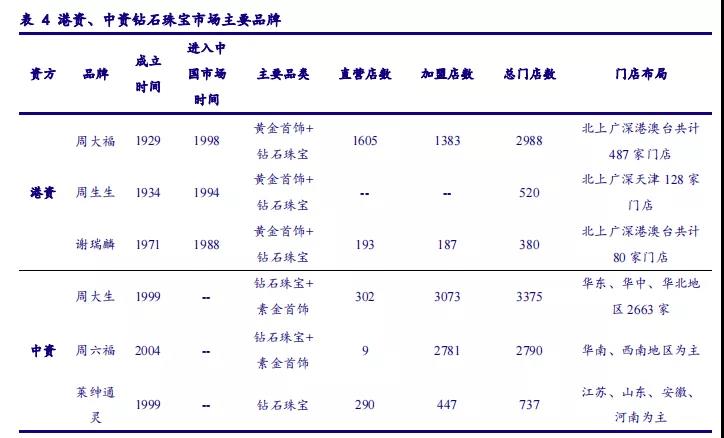 表4 港资、中资钻石珠宝市场主要品牌

| 资方 | 品牌 | 成立时间 | 进入中国市场时间 | 主要品类 | 直营店数 | 加盟店数 | 总门店数 | 门店布局 |
|---|---|---|---|---|---|---|---|---|
| 港资 | 周大福 | 1929 | 1998 | 黄金首饰+钻石珠宝 | 1605 | 1383 | 2988 | 北上广深港澳台共计487家门店 |
| | 周生生 | 1934 | 1994 | 黄金首饰+钻石珠宝 | -- | -- | 520 | 北上广深天津128家门店 |
| | 谢瑞麟 | 1971 | 1988 | 黄金首饰+钻石珠宝 | 193 | 187 | 380 | 北上广深港澳台共计80家门店 |
| 中资 | 周大生 | 1999 | -- | 钻石珠宝+素金首饰 | 302 | 3073 | 3375 | 华东、华中、华北地区2663家 |
| | 周六福 | 2004 | -- | 钻石珠宝+素金首饰 | 9 | 2781 | 2790 | 华南、西南地区为主 |
| | 莱绅通灵 | 1999 | -- | 钻石珠宝 | 290 | 447 | 737 | 江苏、山东、安徽、河南为主 |